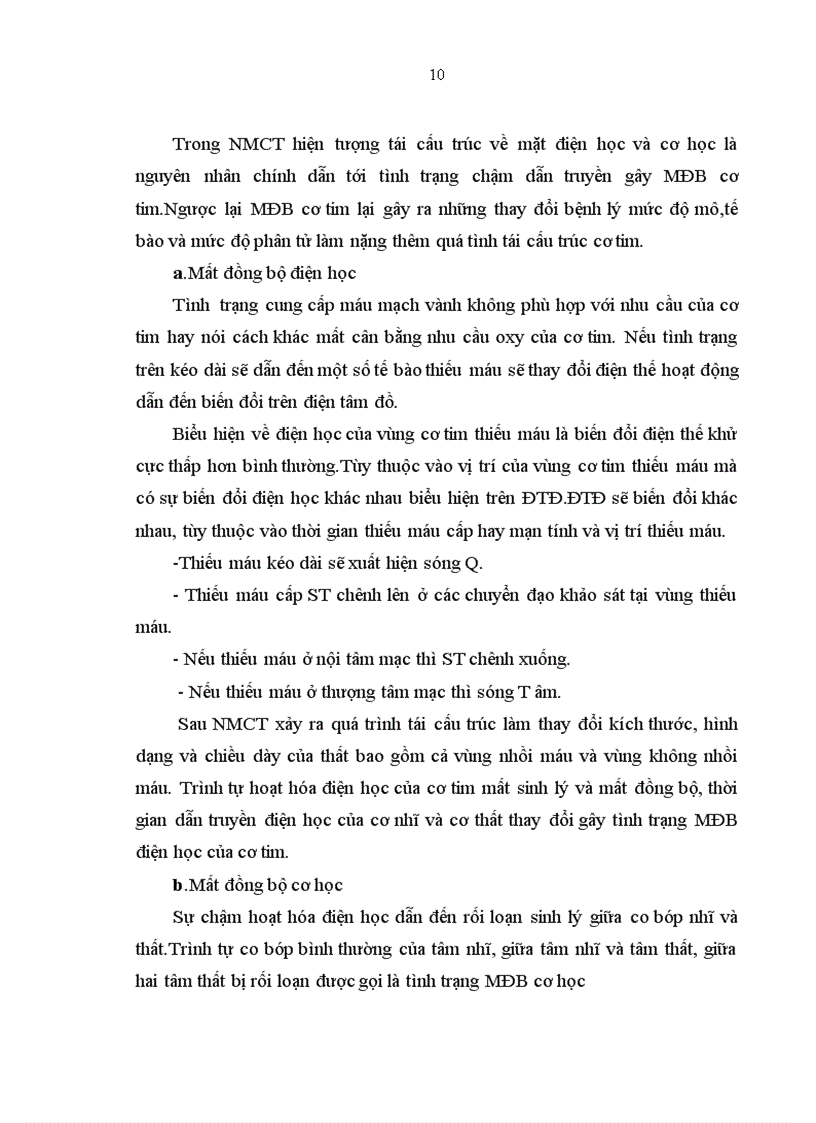 10

Trong NMCT hiện tượng tái cấu trúc về mặt điện học và cơ học là nguyên nhân chính dẫn tới tình trạng chậm dẫn truyền gây MĐB cơ tim.Ngược lại MĐB cơ tim lại gây ra những thay đổi bệnh lý mức độ mô,tế bào và mức độ phân tử làm nặng thêm quá tình tái cấu trúc cơ tim.

a.Mất đồng bộ điện học

Tình trạng cung cấp máu mạch vành không phù hợp với nhu cầu của cơ tim hay nói cách khác mất cân bằng nhu cầu oxy của cơ tim. Nếu tình trạng trên kéo dài sẽ dẫn đến một số tế bào thiếu máu sẽ thay đổi điện thế hoạt động dẫn đến biến đổi trên điện tâm đồ.

Biểu hiện về điện học của vùng cơ tim thiếu máu là biến đổi điện thế khử cực thấp hơn bình thường.Tùy thuộc vào vị trí của vùng cơ tim thiếu máu mà có sự biến đổi điện học khác nhau biểu hiện trên ĐTĐ.ĐTĐ sẽ biến đổi khác nhau, tùy thuộc vào thời gian thiếu máu cấp hay mạn tính và vị trí thiếu máu.

-Thiếu máu kéo dài sẽ xuất hiện sóng Q.

- Thiếu máu cấp ST chênh lên ở các chuyển đạo khảo sát tại vùng thiếu máu.

- Nếu thiếu máu ở nội tâm mạc thì ST chênh xuống.

- Nếu thiếu máu ở thượng tâm mạc thì sóng T âm.

Sau NMCT xảy ra quá trình tái cấu trúc làm thay đổi kích thước, hình dạng và chiều dày của thất bao gồm cả vùng nhồi máu và vùng không nhồi máu. Trình tự hoạt hóa điện học của cơ tim mất sinh lý và mất đồng bộ, thời gian dẫn truyền điện học của cơ nhĩ và cơ thất thay đổi gây tình trạng MĐB điện học của cơ tim.

b.Mất đồng bộ cơ học

Sự chậm hoạt hóa điện học dẫn đến rối loạn sinh lý giữa co bóp nhĩ và thất.Trình tự co bóp bình thường của tâm nhĩ, giữa tâm nhĩ và tâm thất, giữa hai tâm thất bị rối loạn được gọi là tình trạng MĐB cơ học